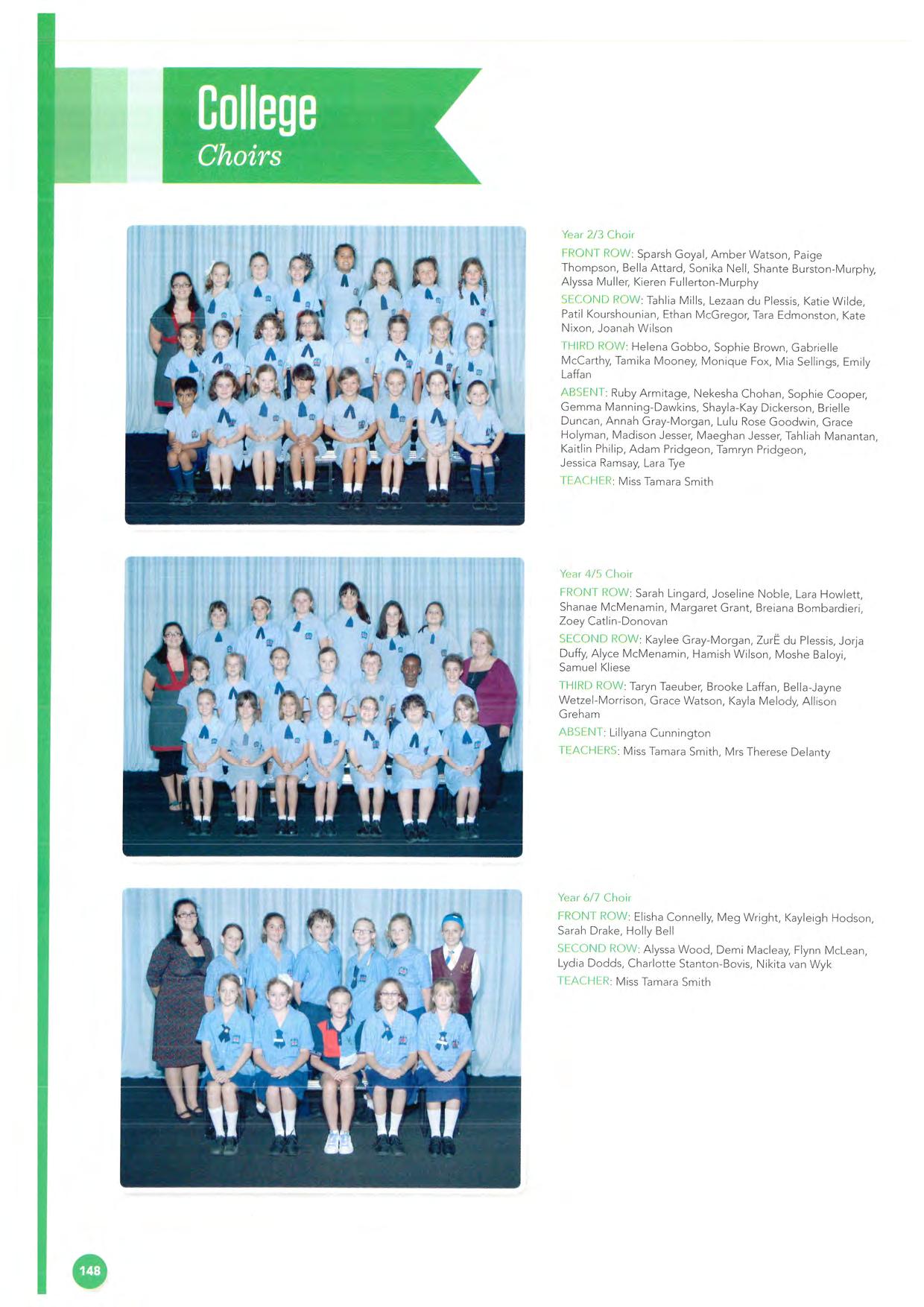 College
Choirs

Year 2/3 Choir

FRONT ROW: Sparsh Goyal, Amber Watson, Paige Thompson, Bella Attard, Sonika Nell, Shante Burston-Murphy, Alyssa Muller, Kieren Fullerton-Murphy

SECOND ROW: Tahlia Mills, Lezaan du Plessis, Katie Wilde, Patil Kourshounian, Ethan McGregor, Tara Edmonston, Kate Nixon, Joanah Wilson

THIRD ROW: Helena Gobbo, Sophie Brown, Gabrielle McCarthy, Tamika Mooney, Monique Fox, Mia Sellings, Emily Laffan

ABSENT: Ruby Armitage, Nekesha Chohan, Sophie Cooper, Gemma Manning-Dawkins, Shayla-Kay Dickerson, Brielle Duncan, Annah Gray-Morgan, Lulu Rose Goodwin, Grace Holyman, Madison Jesser, Maeghan Jesser, Tahliah Manantan, Kaitlin Philip, Adam Pridgeon, Tamryn Pridgeon, Jessica Ramsay, Lara Tye

TEACHER: Miss Tamara Smith

Year 4/5 Choir

FRONT ROW: Sarah Lingard, Joseline Noble, Lara Howlett, Shanae McMenamin, Margaret Grant, Breiana Bombardieri, Zoey Catlin-Donovan

SECOND ROW: Kaylee Gray-Morgan, ZurË du Plessis, Jorja Duffy, Alyce McMenamin, Hamish Wilson, Moshe Baloyi, Samuel Kliese

THIRD ROW: Taryn Taeuber, Brooke Laffan, Bella-Jayne Wetzel-Morrison, Grace Watson, Kayla Melody, Allison Greham

ABSENT: Lillyana Cunnington

TEACHERS: Miss Tamara Smith, Mrs Therese Delanty

Year 6/7 Choir

FRONT ROW: Elisha Connelly, Meg Wright, Kayleigh Hodson, Sarah Drake, Holly Bell

SECOND ROW: Alyssa Wood, Demi Macleay, Flynn McLean, Lydia Dodds, Charlotte Stanton-Bovis, Nikita van Wyk

TEACHER: Miss Tamara Smith

148